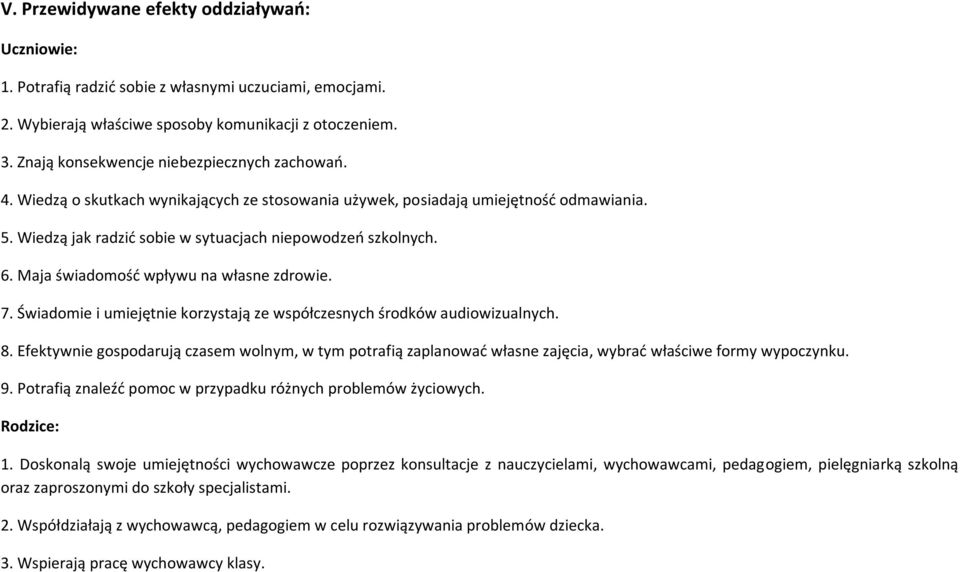 V. Przewidywane efekty oddziaływań:

Uczniowie:

1. Potrafią radzić sobie z własnymi uczuciami, emocjami.

2. Wybierają właściwe sposoby komunikacji z otoczeniem.

3. Znają konsekwencje niebezpiecznych zachowań.

4. Wiedzą o skutkach wynikających ze stosowania używek, posiadają umiejętność odmawiania.

5. Wiedzą jak radzić sobie w sytuacjach niepowodzeń szkolnych.

6. Maja świadomość wpływu na własne zdrowie.

7. Świadomie i umiejętnie korzystają ze współczesnych środków audiowizualnych.

8. Efektywnie gospodarują czasem wolnym, w tym potrafią zaplanować własne zajęcia, wybrać właściwe formy wypoczynku.

9. Potrafią znaleźć pomoc w przypadku różnych problemów życiowych.

Rodzice:

1. Doskonalą swoje umiejętności wychowawcze poprzez konsultacje z nauczycielami, wychowawcami, pedagogiem, pielęgniarką szkolną oraz zaproszonymi do szkoły specjalistami.

2. Współdziałają z wychowawcą, pedagogiem w celu rozwiązywania problemów dziecka.

3. Wspierają pracę wychowawcy klasy.